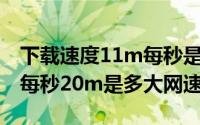 下载速度11m每秒是
每秒20m是多大网速